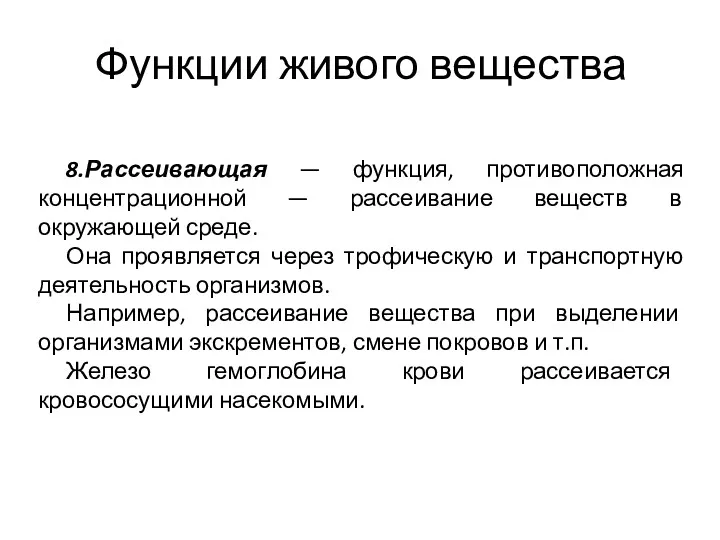 Функции живого вещества

8.Рассеивающая — функция, противоположная концентрационной — рассеивание веществ в окружающей среде.

Она проявляется через трофическую и транспортную деятельность организмов.

Например, рассеивание вещества при выделении организмами экскрементов, смене покровов и т.п.

Железо гемоглобина крови рассеивается кровососущими насекомыми.